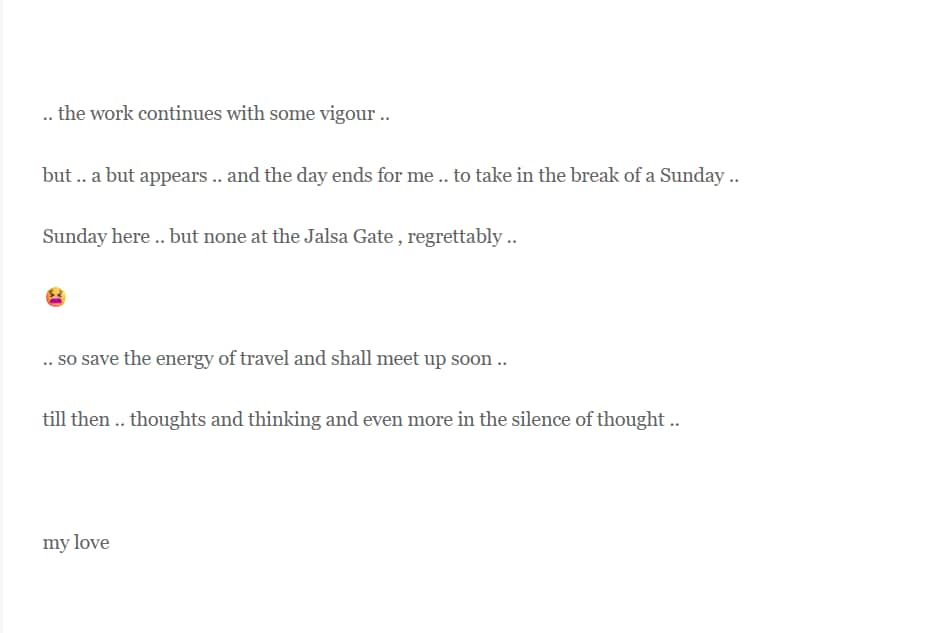 .. the work continues with some vigour ..

but .. a but appears .. and the day ends for me .. to take in the break of a Sunday ..

Sunday here .. but none at the Jalsa Gate , regrettably ..

😫

.. so save the energy of travel and shall meet up soon ..

till then .. thoughts and thinking and even more in the silence of thought ..

my love